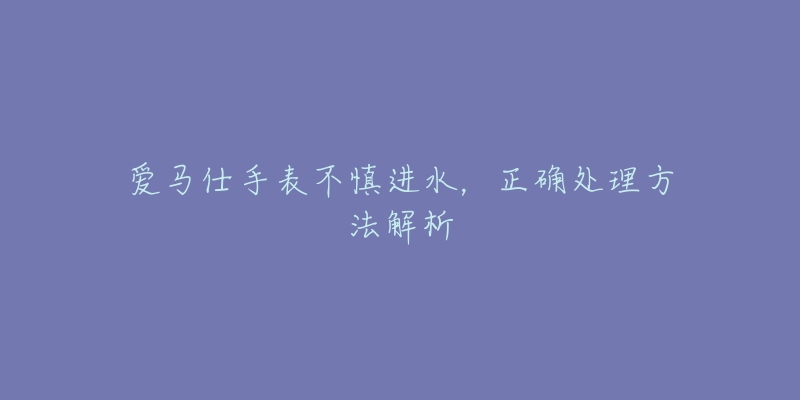 爱马仕手表不慎进水，正确处理方法解析